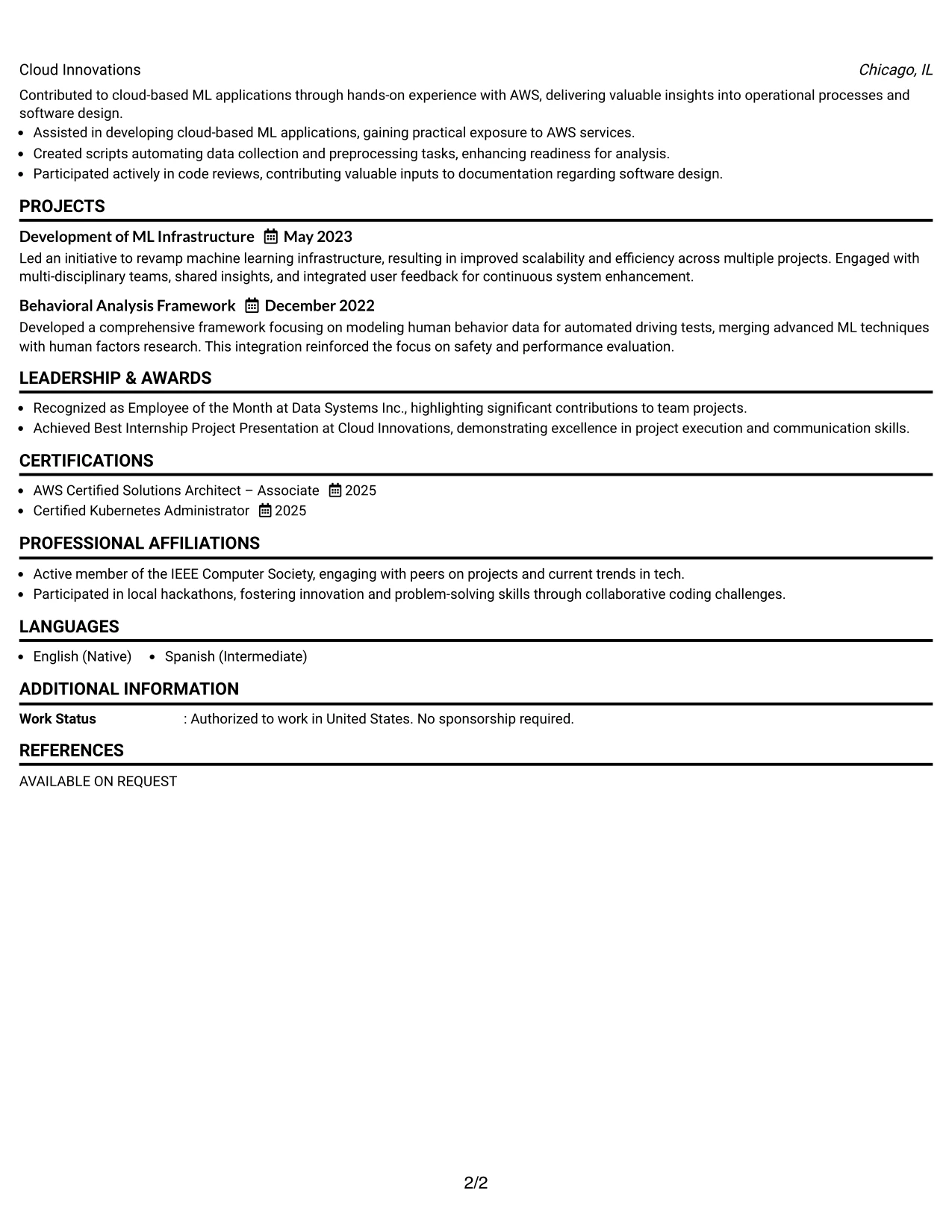 Cloud Innovations Chicago, IL

Contributed to cloud-based ML applications through hands-on experience with AWS, delivering valuable insights into operational processes and software design.

• Assisted in developing cloud-based ML applications, gaining practical exposure to AWS services.
• Created scripts automating data collection and preprocessing tasks, enhancing readiness for analysis.
• Participated actively in code reviews, contributing valuable inputs to documentation regarding software design.

PROJECTS

Development of ML Infrastructure May 2023

Led an initiative to revamp machine learning infrastructure, resulting in improved scalability and efficiency across multiple projects. Engaged with multi-disciplinary teams, shared insights, and integrated user feedback for continuous system enhancement.

Behavioral Analysis Framework December 2022

Developed a comprehensive framework focusing on modeling human behavior data for automated driving tests, merging advanced ML techniques with human factors research. This integration reinforced the focus on safety and performance evaluation.

LEADERSHIP & AWARDS

• Recognized as Employee of the Month at Data Systems Inc., highlighting significant contributions to team projects.
• Achieved Best Internship Project Presentation at Cloud Innovations, demonstrating excellence in project execution and communication skills.

CERTIFICATIONS

• AWS Certified Solutions Architect – Associate 2025
• Certified Kubernetes Administrator 2025

PROFESSIONAL AFFILIATIONS

• Active member of the IEEE Computer Society, engaging with peers on projects and current trends in tech.
• Participated in local hackathons, fostering innovation and problem-solving skills through collaborative coding challenges.

LANGUAGES

• English (Native) • Spanish (Intermediate)

ADDITIONAL INFORMATION

Work Status : Authorized to work in United States. No sponsorship required.

REFERENCES

AVAILABLE ON REQUEST

2/2